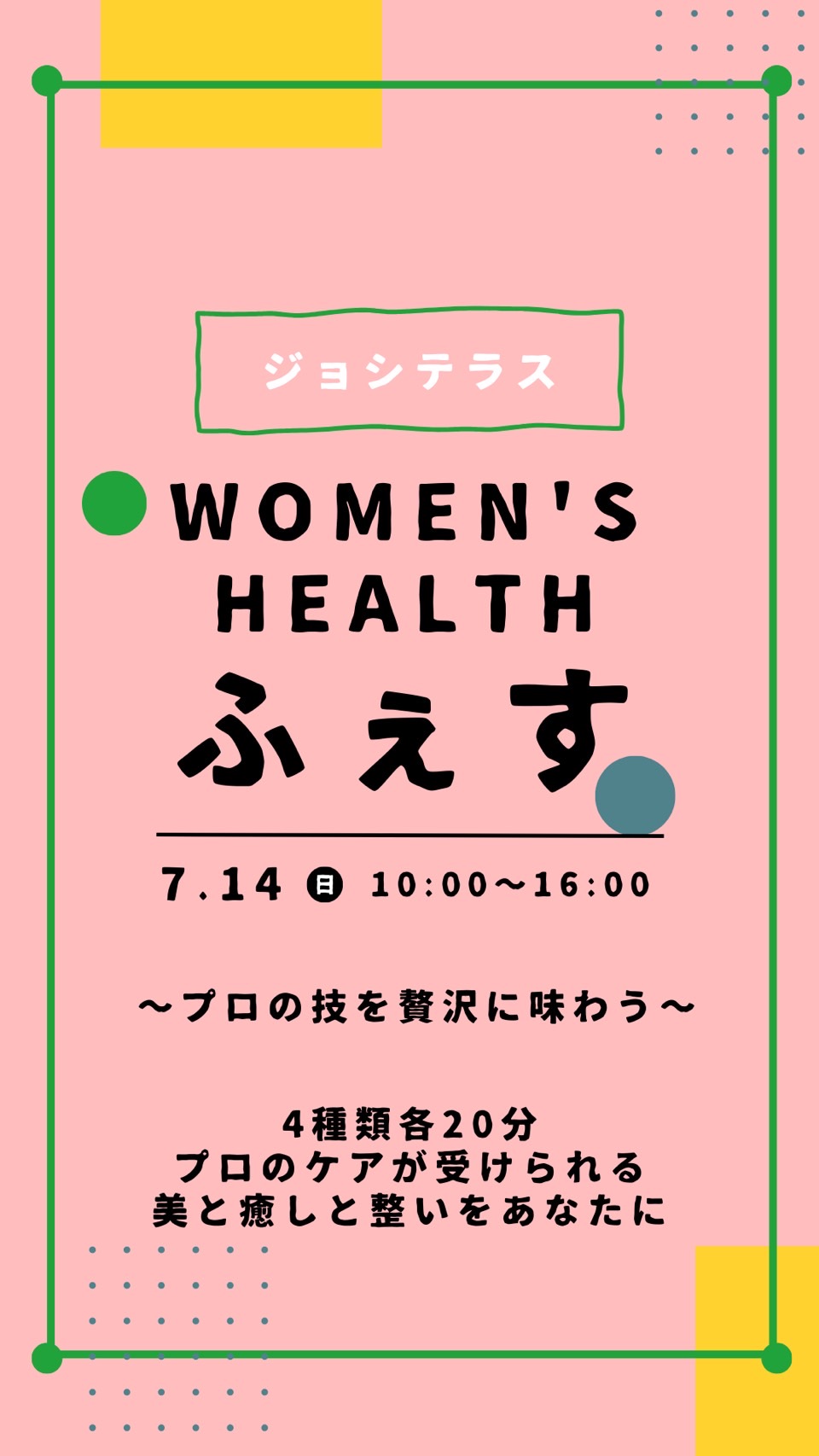 ジョシテラス

WOMEN'S HEALTH ふぇす

7.14 日 10:00〜16:00

〜プロの技を贅沢に味わう〜

4種類各20分
プロのケアが受けられる
美と癒しと整いをあなたに